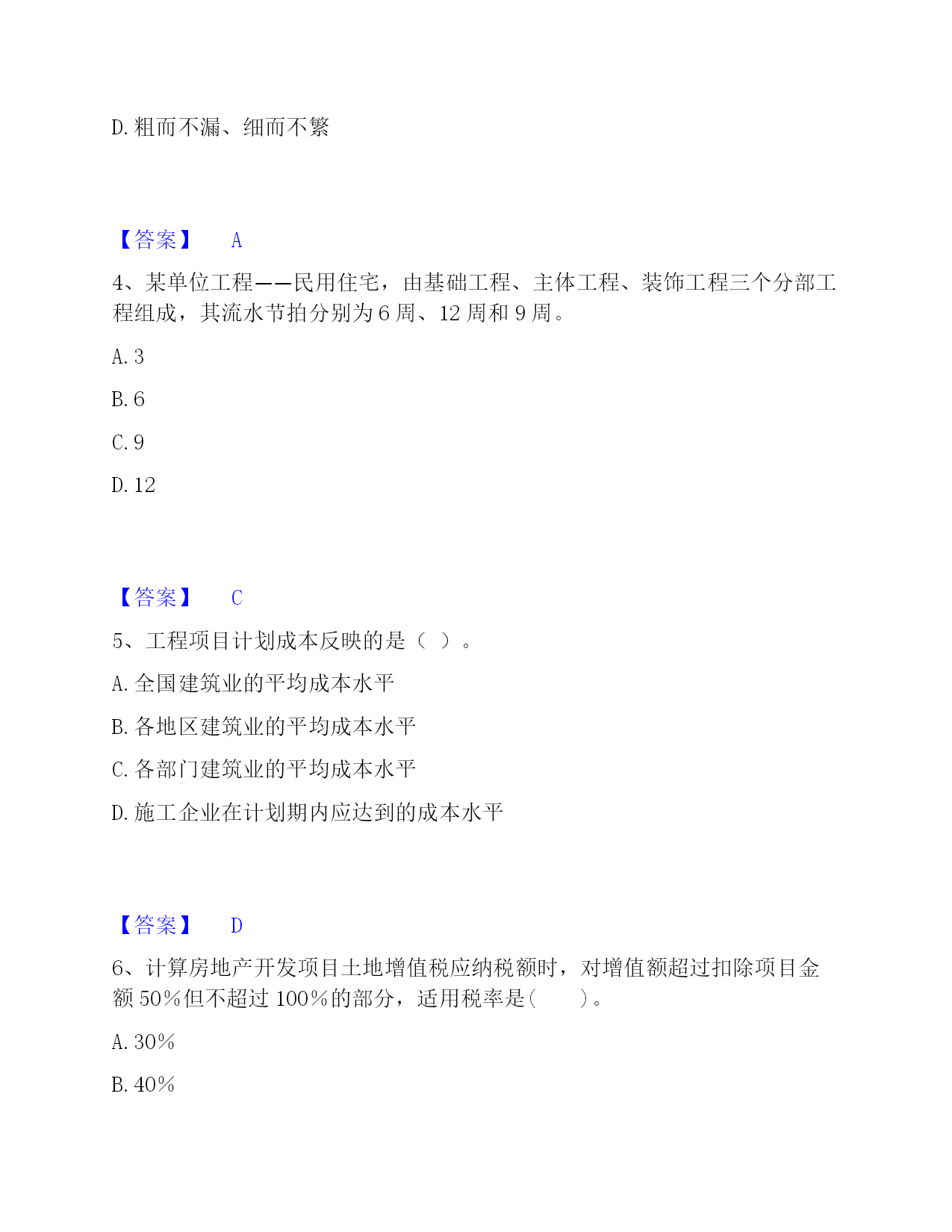 D. 粗而不漏、细而不繁

【答案】 A

4、某单位工程——民用住宅，由基础工程、主体工程、装饰工程三个分部工程组成，其流水节拍分别为 6 周、12 周和 9 周。

A. 3

B. 6

C. 9

D. 12

【答案】 C

5、工程项目计划成本反映的是（ ）。

A. 全国建筑业的平均成本水平

B. 各地区建筑业的平均成本水平

C. 各部门建筑业的平均成本水平

D. 施工企业在计划期内应达到的成本水平

【答案】 D

6、计算房地产开发项目土地增值税应纳税额时，对增值额超过扣除项目金额 50%但不超过 100%的部分，适用税率是(　　)。

A. 30%

B. 40%